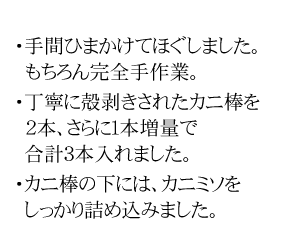 ・手間ひまかけてほぐしました。もちろん完全手作業。

・丁寧に殻剥きされたカニ棒を2本、さらに1本増量で合計3本入れました。

・カニ棒の下には、カニミソをしっかり詰め込みました。